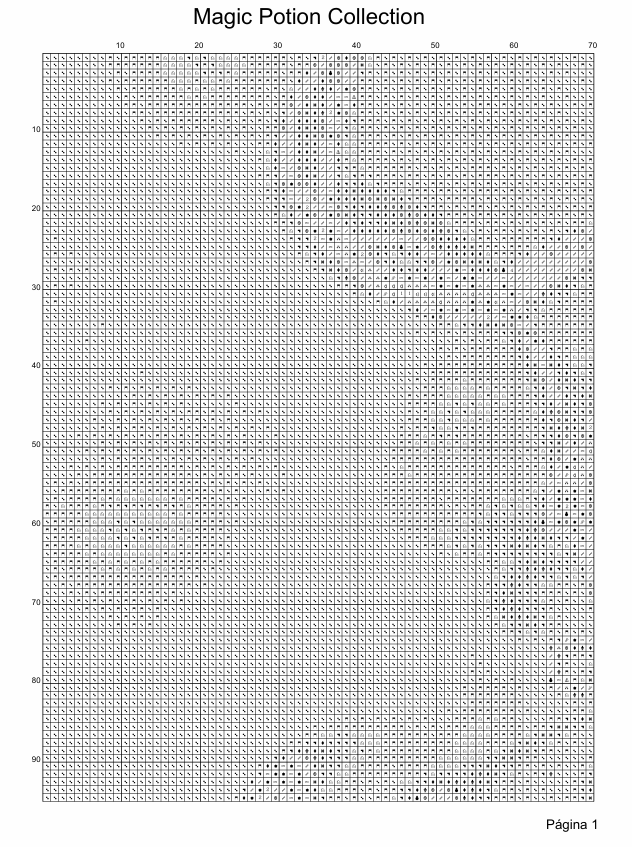 Magic Potion Collection

10 20 30 40 50 60 70

10
20
30
40
50
60
70
80
90

Página 1